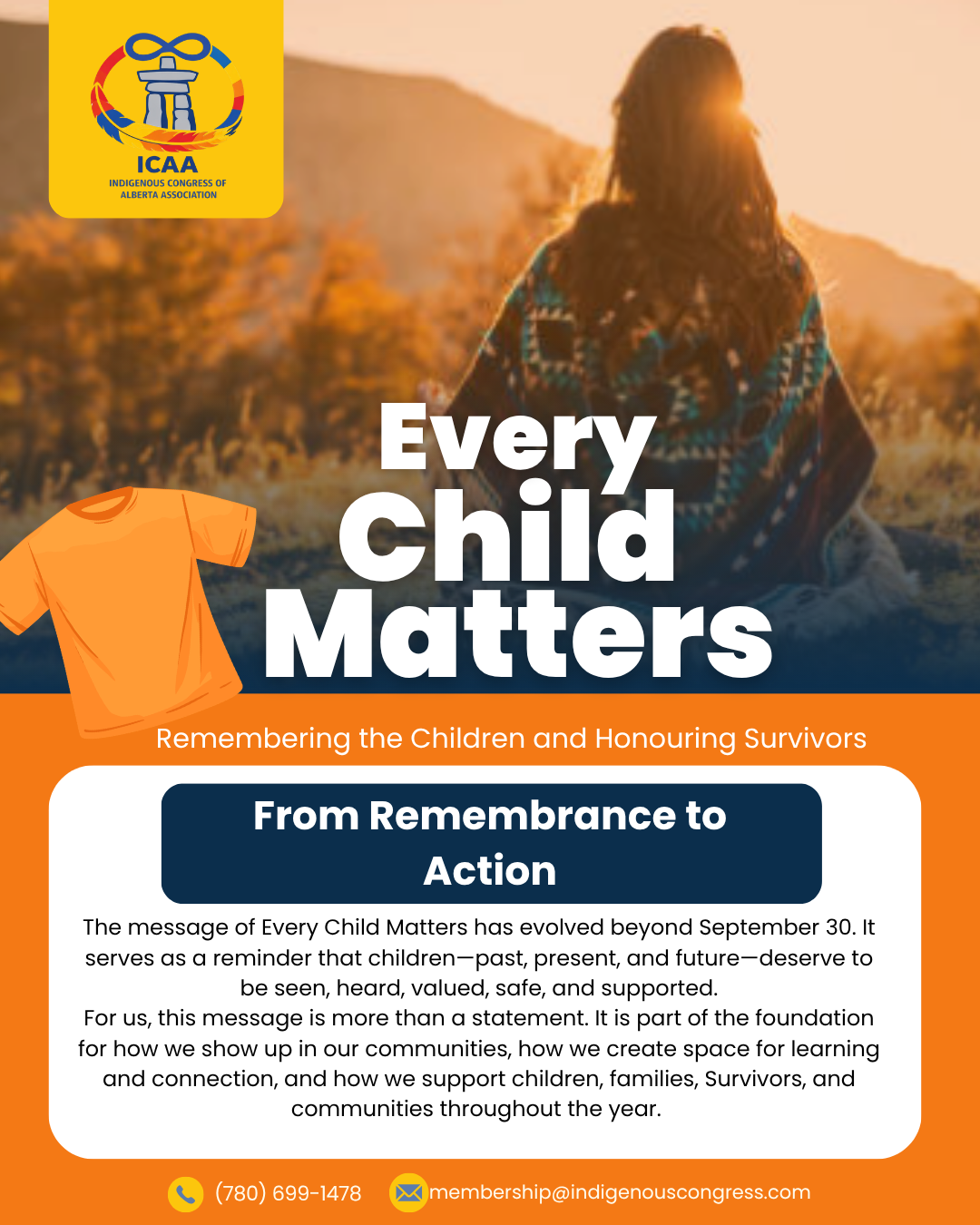 ICAA
INDIGENOUS CONGRESS OF ALBERTA ASSOCIATION

Every Child Matters

Remembering the Children and Honouring Survivors

From Remembrance to Action

The message of Every Child Matters has evolved beyond September 30. It serves as a reminder that children—past, present, and future—deserve to be seen, heard, valued, safe, and supported.

For us, this message is more than a statement. It is part of the foundation for how we show up in our communities, how we create space for learning and connection, and how we support children, families, Survivors, and communities throughout the year.

(780) 699-1478 membership@indigenouscongress.com